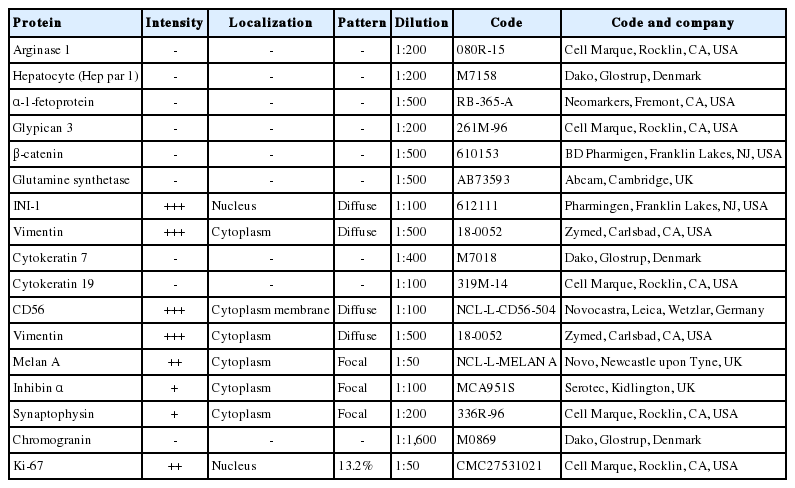 | Protein | Intensity | Localization | Pattern | Dilution | Code | Code and company |
|---|---|---|---|---|---|---|
| Arginase 1 | - | - | - | 1:200 | 080R-15 | Cell Marque, Rocklin, CA, USA |
| Hepatocyte (Hep par 1) | - | - | - | 1:200 | M7158 | Dako, Glostrup, Denmark |
| α-1-fetoprotein | - | - | - | 1:500 | RB-365-A | Neomarkers, Fremont, CA, USA |
| Glypican 3 | - | - | - | 1:200 | 261M-96 | Cell Marque, Rocklin, CA, USA |
| β-catenin | - | - | - | 1:500 | 610153 | BD Pharmigen, Franklin Lakes, NJ, USA |
| Glutamine synthetase | - | - | - | 1:500 | AB73593 | Abcam, Cambridge, UK |
| INI-1 | +++ | Nucleus | Diffuse | 1:100 | 612111 | Pharmingen, Franklin Lakes, NJ, USA |
| Vimentin | +++ | Cytoplasm | Diffuse | 1:500 | 18-0052 | Zymed, Carlsbad, CA, USA |
| Cytokeratin 7 | - | - | - | 1:400 | M7018 | Dako, Glostrup, Denmark |
| Cytokeratin 19 | - | - | - | 1:100 | 319M-14 | Cell Marque, Rocklin, CA, USA |
| CD56 | +++ | Cytoplasm membrane | Diffuse | 1:100 | NCL-L-CD56-504 | Novocastra, Leica, Wetzlar, Germany |
| Vimentin | +++ | Cytoplasm | Diffuse | 1:500 | 18-0052 | Zymed, Carlsbad, CA, USA |
| Melan A | ++ | Cytoplasm | Focal | 1:50 | NCL-L-MELAN A | Novo, Newcastle upon Tyne, UK |
| Inhibin α | + | Cytoplasm | Focal | 1:100 | MCA951S | Serotec, Kidlington, UK |
| Synaptophysin | + | Cytoplasm | Focal | 1:200 | 336R-96 | Cell Marque, Rocklin, CA, USA |
| Chromogranin | - | - | - | 1:1,600 | M0869 | Dako, Glostrup, Denmark |
| Ki-67 | ++ | Nucleus | 13.2% | 1:50 | CMC27531021 | Cell Marque, Rocklin, CA, USA |